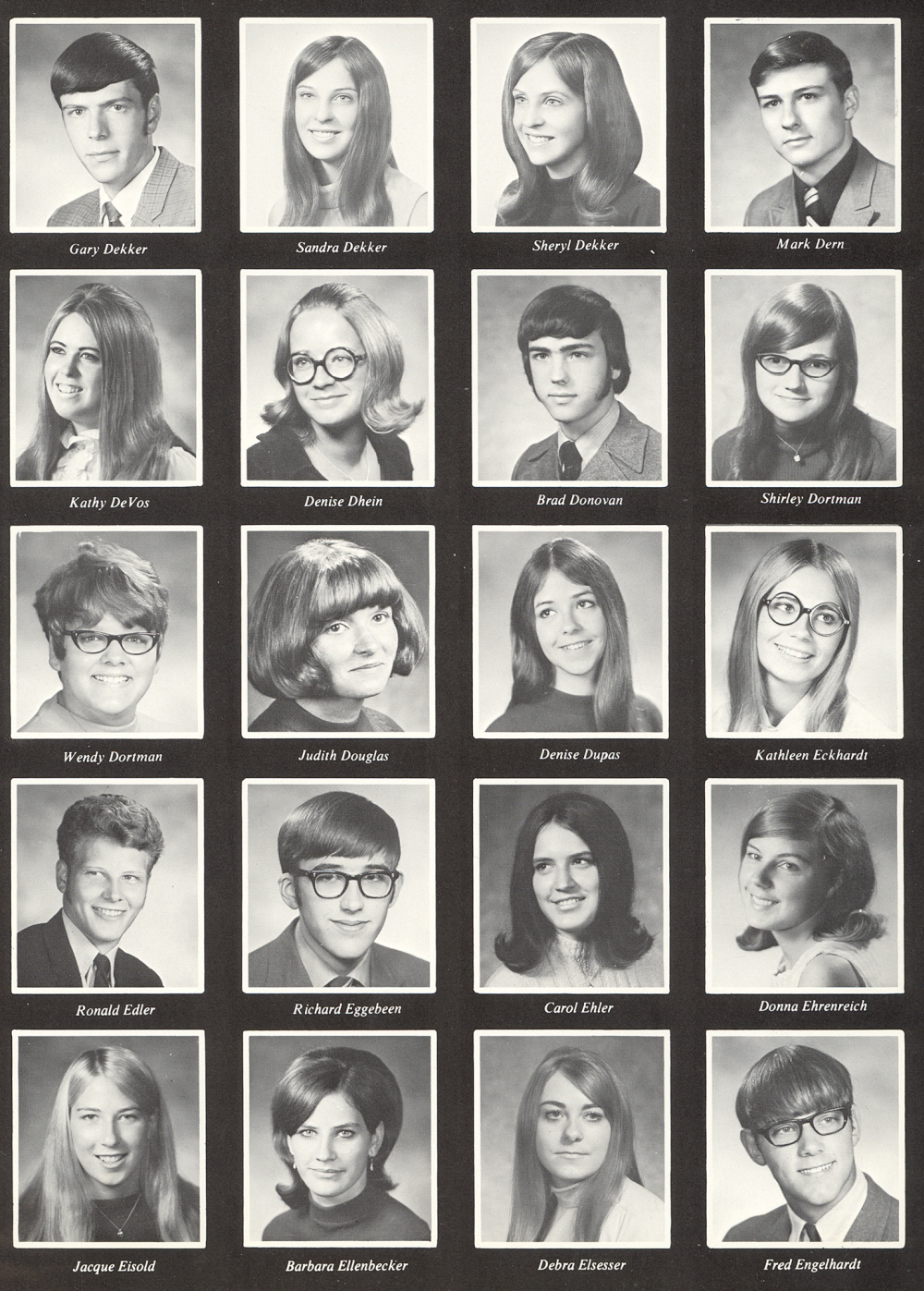 Gary Dekker

Sandra Dekker

Sheryl Dekker

Mark Dern

Kathy DeVos

Denise Dhein

Brad Donovan

Shirley Dortman

Wendy Dortman

Judith Douglas

Denise Dupas

Kathleen Eckhardt

Ronald Edler

Richard Eggebeen

Carol Ehler

Donna Ehrenreich

Jacque Eisold

Barbara Ellenbecker

Debra Elsesser

Fred Engelhardt